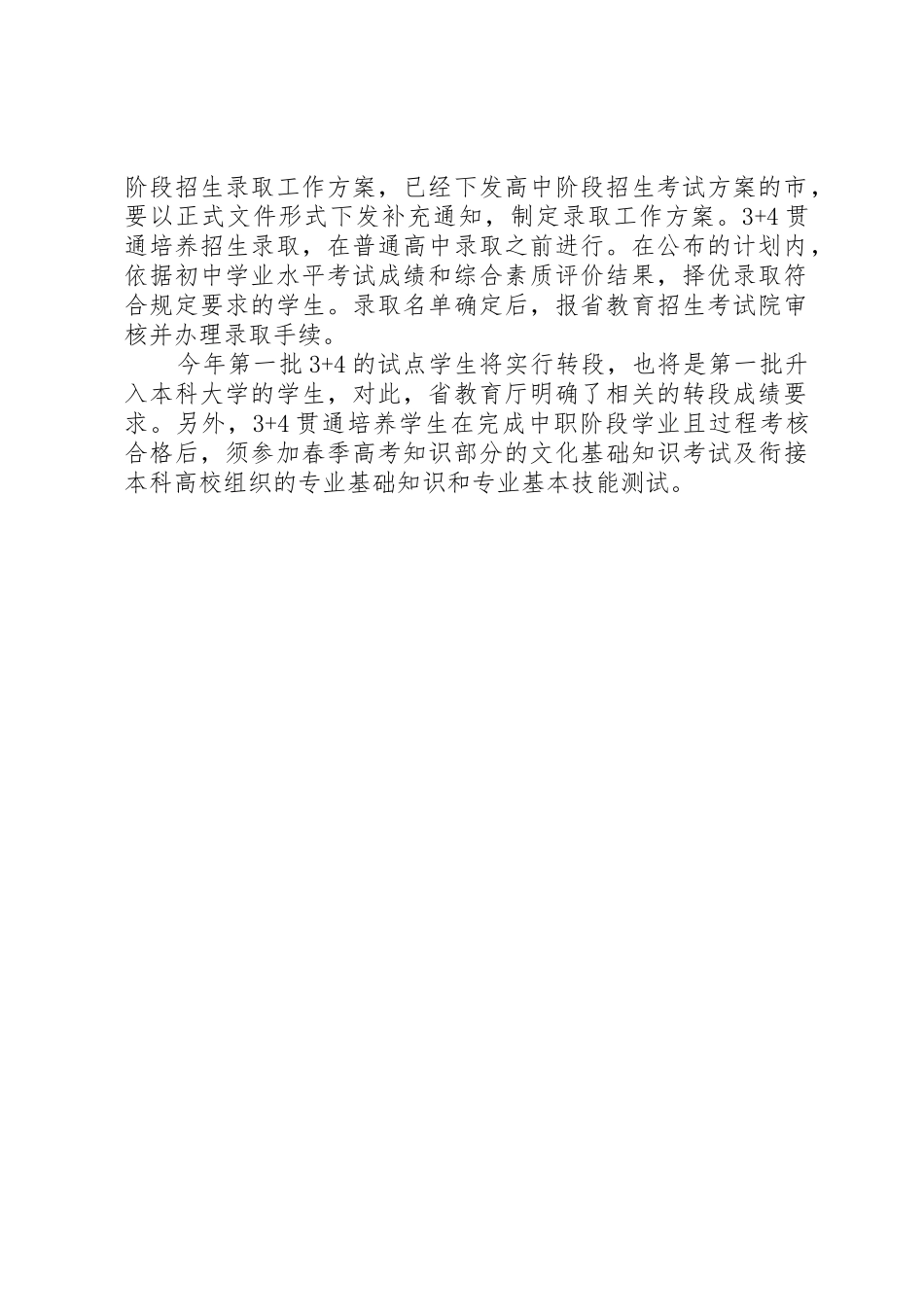 阶段招生录取工作方案，已经下发高中阶段招生考试方案的市，要以正式文件形式下发补充通知，制定录取工作方案。3+4贯通培养招生录取，在普通高中录取之前进行。在公布的计划内，依据初中学业水平考试成绩和综合素质评价结果，择优录取符合规定要求的学生。录取名单确定后，报省教育招生考试院审核并办理录取手续。

今年第一批3+4的试点学生将实行转段，也将是第一批升入本科大学的学生，对此，省教育厅明确了相关的转段成绩要求。另外，3+4贯通培养学生在完成中职阶段学业且过程考核合格后，须参加春季高考知识部分的文化基础知识考试及衔接本科高校组织的专业基础知识和专业基本技能测试。